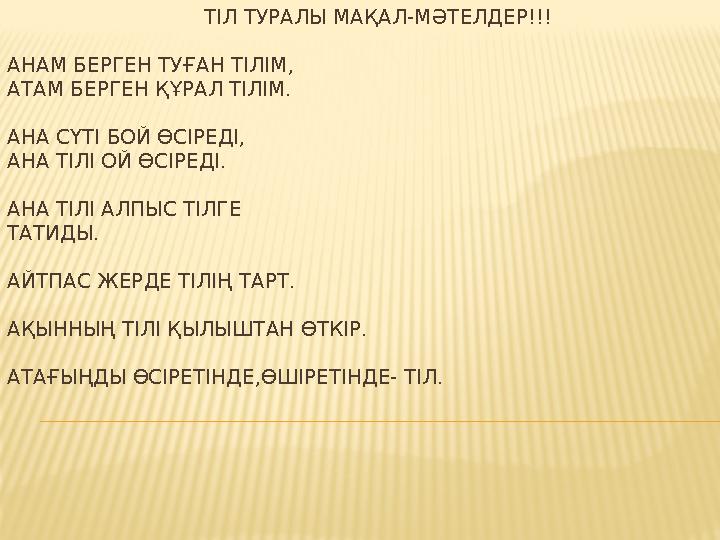 ТІЛ ТУРАЛЫ МАҚАЛ-МӘТЕЛДЕР!!!

АНАМ БЕРГЕН ТУҒАН ТІЛІМ,
АТАМ БЕРГЕН ҚҰРАЛ ТІЛІМ.

АНА СҮТІ БОЙ ӨСІРЕДІ,
АНА ТІЛІ ОЙ ӨСІРЕДІ.

АНА ТІЛІ АЛПЫС ТІЛГЕ
ТАТИДЫ.

АЙТПАС ЖЕРДЕ ТІЛІҢ ТАРТ.

АҚЫННЫҢ ТІЛІ ҚЫЛЫШТАН ӨТКІР.

АТАҒЫҢДЫ ӨСІРЕТІНДЕ,ӨШІРЕТІНДЕ- ТІЛ.